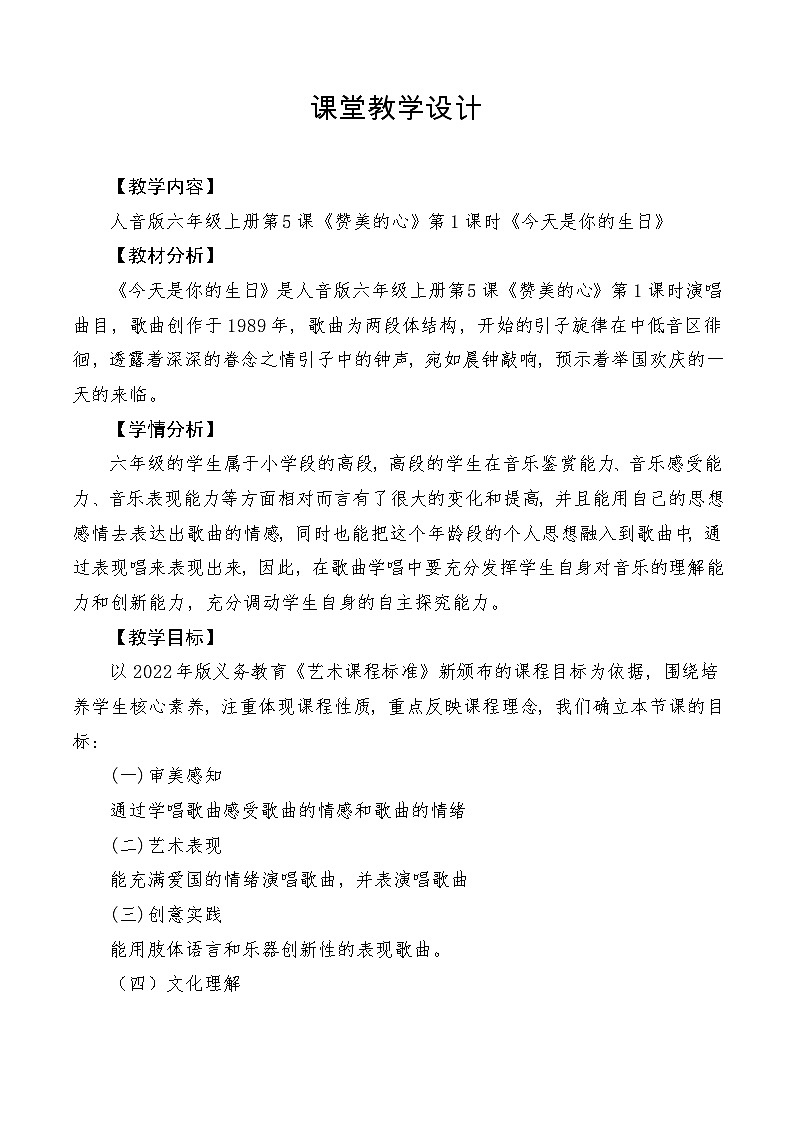 课堂教学设计

【教学内容】

人音版六年级上册第5课《赞美的心》第1课时《今天是你的生日》

【教材分析】

《今天是你的生日》是人音版六年级上册第5课《赞美的心》第1课时演唱曲目，歌曲创作于1989年，歌曲为两段体结构，开始的引子旋律在中低音区徘徊，透露着深深的眷念之情引子中的钟声，宛如晨钟敲响，预示着举国欢庆的一天的来临。

【学情分析】

六年级的学生属于小学段的高段，高段的学生在音乐鉴赏能力、音乐感受能力、音乐表现能力等方面相对而言有了很大的变化和提高，并且能用自己的思想感情去表达出歌曲的情感，同时也能把这个年龄段的个人思想融入到歌曲中，通过表现唱来表现出来，因此，在歌曲学唱中要充分发挥学生自身对音乐的理解能力和创新能力，充分调动学生自身的自主探究能力。

【教学目标】

以2022年版义务教育《艺术课程标准》新颁布的课程目标为依据，围绕培养学生核心素养，注重体现课程性质，重点反映课程理念，我们确立本节课的目标：

(一)审美感知

通过学唱歌曲感受歌曲的情感和歌曲的情绪

(二)艺术表现

能充满爱国的情绪演唱歌曲，并表演唱歌曲

(三)创意实践

能用肢体语言和乐器创新性的表现歌曲。

（四）文化理解